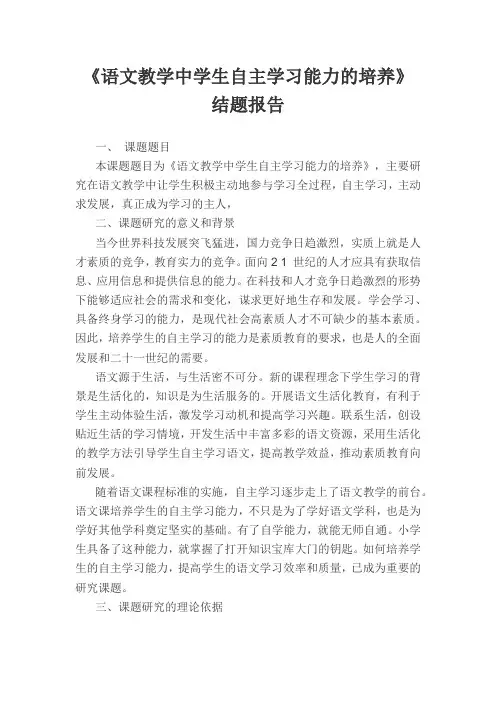 《语文教学中学生自主学习能力的培养》
结题报告

一、 课题题目

本课题题目为《语文教学中学生自主学习能力的培养》，主要研究在语文教学中让学生积极主动地参与学习全过程，自主学习，主动求发展，真正成为学习的主人，

二、课题研究的意义和背景

当今世界科技发展突飞猛进，国力竞争日趋激烈，实质上就是人才素质的竞争，教育实力的竞争。面向２１ 世纪的人才应具有获取信息、应用信息和提供信息的能力。在科技和人才竞争日趋激烈的形势下能够适应社会的需求和变化，谋求更好地生存和发展。学会学习、具备终身学习的能力，是现代社会高素质人才不可缺少的基本素质。因此，培养学生的自主学习的能力是素质教育的要求，也是人的全面发展和二十一世纪的需要。

语文源于生活，与生活密不可分。新的课程理念下学生学习的背景是生活化的，知识是为生活服务的。开展语文生活化教育，有利于学生主动体验生活，激发学习动机和提高学习兴趣。联系生活，创设贴近生活的学习情境，开发生活中丰富多彩的语文资源，采用生活化的教学方法引导学生自主学习语文，提高教学效益，推动素质教育向前发展。

随着语文课程标准的实施，自主学习逐步走上了语文教学的前台。语文课培养学生的自主学习能力，不只是为了学好语文学科，也是为学好其他学科奠定坚实的基础。有了自学能力，就能无师自通。小学生具备了这种能力，就掌握了打开知识宝库大门的钥匙。如何培养学生的自主学习能力，提高学生的语文学习效率和质量，已成为重要的研究课题。

三、课题研究的理论依据